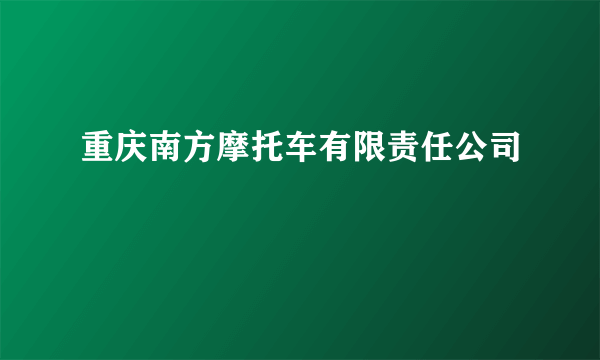 重庆南方摩托车有限责任公司